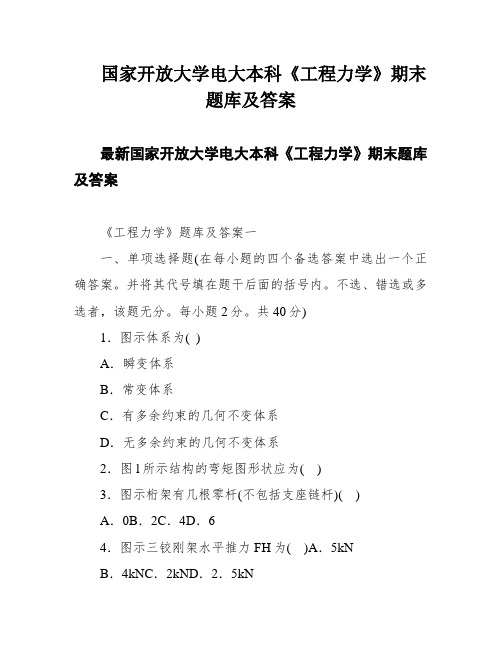 国家开放大学电大本科《工程力学》期末题库及答案

最新国家开放大学电大本科《工程力学》期末题库及答案

《工程力学》题库及答案一

一、单项选择题(在每小题的四个备选答案中选出一个正确答案。并将其代号填在题干后面的括号内。不选、错选或多选者，该题无分。每小题 2 分。共 40 分)

1．图示体系为( )

A．瞬变体系

B．常变体系

C．有多余约束的几何不变体系

D．无多余约束的几何不变体系

2．图 l 所示结构的弯矩图形状应为( )

3．图示桁架有几根零杆(不包括支座链杆)( )

A．0B．2C．4D．6

4．图示三铰刚架水平推力 FH 为( )A．5kN

B．4kNC．2kND．2．5kN